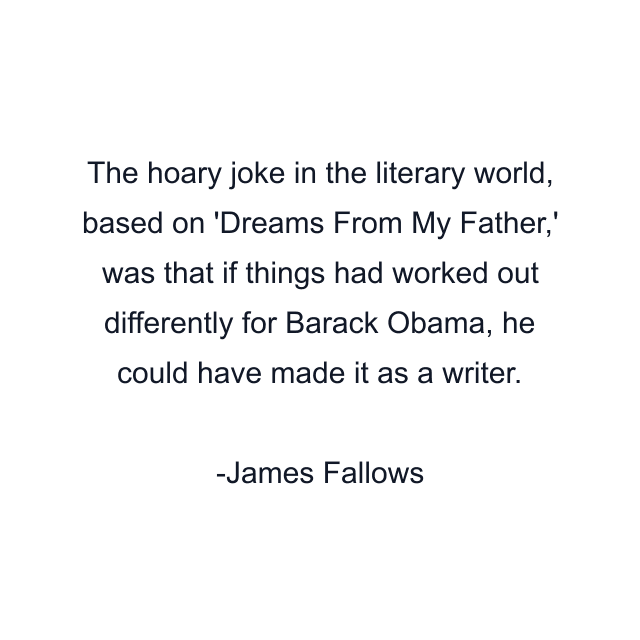 The hoary joke in the literary world, based on 'Dreams From My Father,' was that if things had worked out differently for Barack Obama, he could have made it as a writer.

-James Fallows